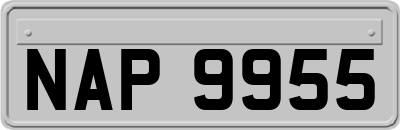 NAP 9955